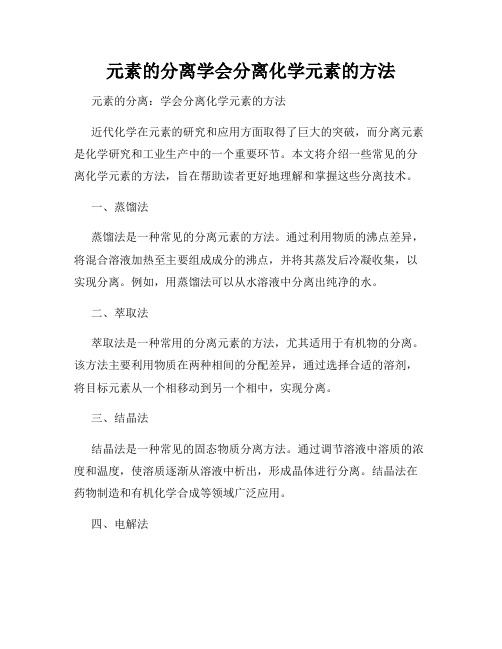 元素的分离学会分离化学元素的方法

元素的分离：学会分离化学元素的方法

近代化学在元素的研究和应用方面取得了巨大的突破，而分离元素是化学研究和工业生产中的一个重要环节。本文将介绍一些常见的分离化学元素的方法，旨在帮助读者更好地理解和掌握这些分离技术。

一、蒸馏法

蒸馏法是一种常见的分离元素的方法。通过利用物质的沸点差异，将混合溶液加热至主要组成成分的沸点，并将其蒸发后冷凝收集，以实现分离。例如，用蒸馏法可以从水溶液中分离出纯净的水。

二、萃取法

萃取法是一种常用的分离元素的方法，尤其适用于有机物的分离。该方法主要利用物质在两种相间的分配差异，通过选择合适的溶剂，将目标元素从一个相移动到另一个相中，实现分离。

三、结晶法

结晶法是一种常见的固态物质分离方法。通过调节溶液中溶质的浓度和温度，使溶质逐渐从溶液中析出，形成晶体进行分离。结晶法在药物制造和有机化学合成等领域广泛应用。

四、电解法